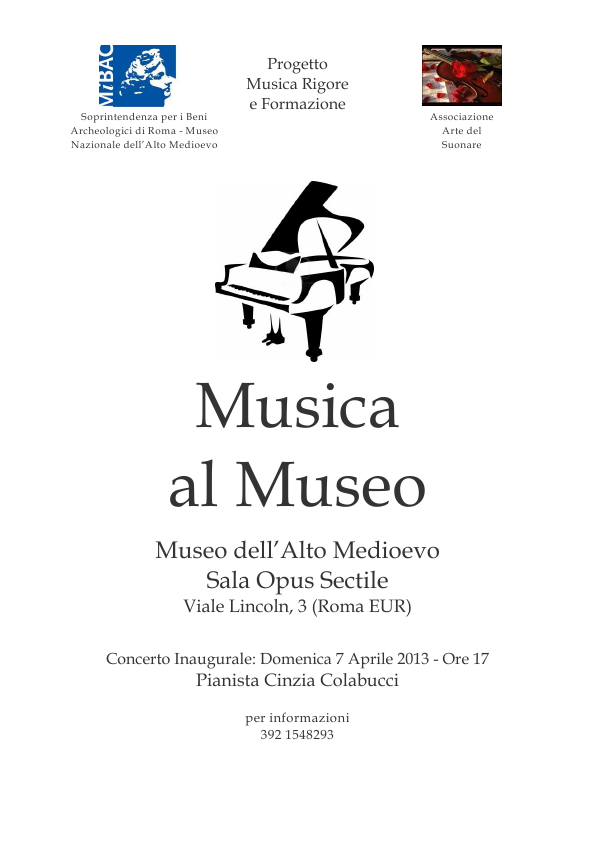 MiBAC

Soprintendenza per i Beni Archeologici di Roma - Museo Nazionale dell'Alto Medioevo

Progetto Musica Rigore e Formazione

Associazione Arte del Suonare

Musica al Museo

Museo dell'Alto Medioevo
Sala Opus Sectile
Viale Lincoln, 3 (Roma EUR)

Concerto Inaugurale: Domenica 7 Aprile 2013 - Ore 17
Pianista Cinzia Colabucci

per informazioni
392 1548293